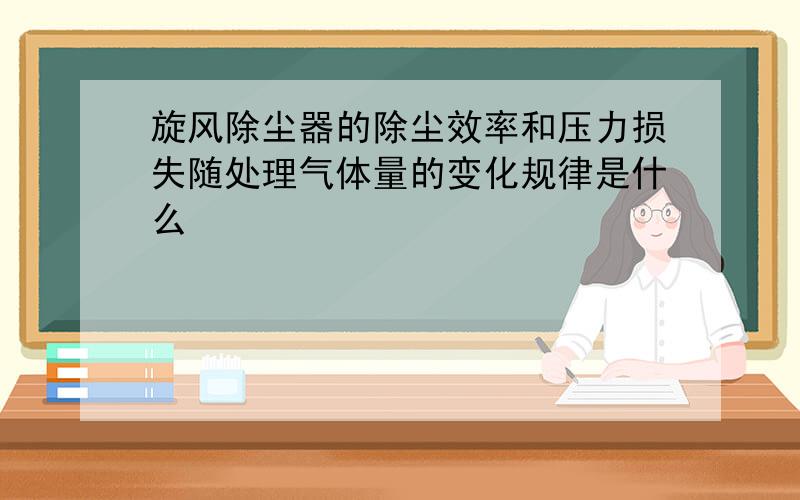 旋风除尘器的除尘效率和压力损失随处理气体量的变化规律是什么